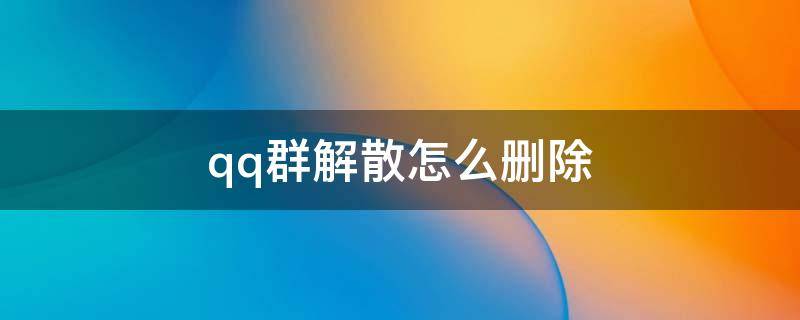 qq群解散怎么删除